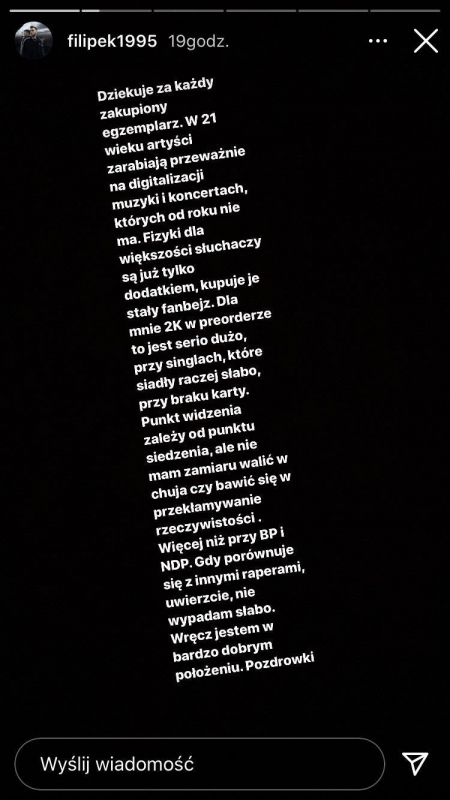 filipek1995 19godz.

Dziekuje za każdy zakupiony egzemplarz. W 21 wieku artyści zarabiają przeważnie na digitalizacji muzyki i koncertach, których od roku nie ma. Fizyki dla większości słuchaczy są już tylko dodatkiem, kupuje je stały fanbejz. Dla mnie 2K w preorderze to jest serio dużo, przy singlach, które siadły raczej słabo, przy braku karty. Punkt widzenia zależy od punktu siedzenia, ale nie mam zamiaru walić w chuja czy bawić się w przekłamywanie rzeczywistości . Więcej niż przy BP i NDP. Gdy porównuje się z innymi raperami, uwierzcie, nie wypadam słabo. Wręcz jestem w bardzo dobrym położeniu. Pozdrowki

Wyślij wiadomość